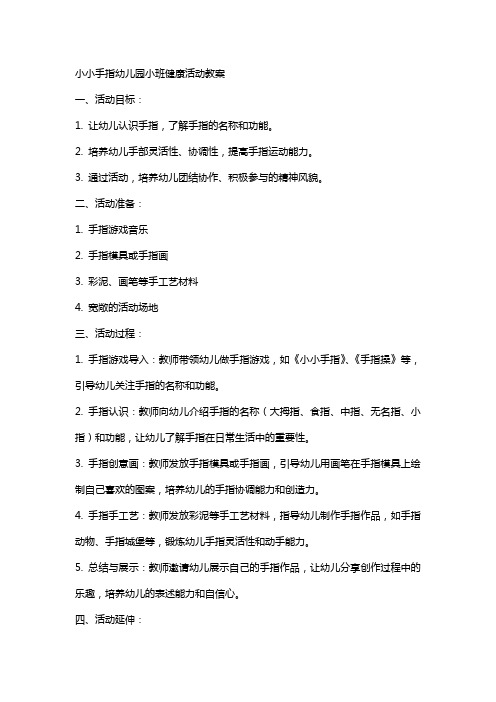 小小手指幼儿园小班健康活动教案

一、活动目标：

1. 让幼儿认识手指，了解手指的名称和功能。

2. 培养幼儿手部灵活性、协调性，提高手指运动能力。

3. 通过活动，培养幼儿团结协作、积极参与的精神风貌。

二、活动准备：

1. 手指游戏音乐

2. 手指模具或手指画

3. 彩泥、画笔等手工艺材料

4. 宽敞的活动场地

三、活动过程：

1. 手指游戏导入：教师带领幼儿做手指游戏，如《小小手指》、《手指操》等，引导幼儿关注手指的名称和功能。

2. 手指认识：教师向幼儿介绍手指的名称（大拇指、食指、中指、无名指、小指）和功能，让幼儿了解手指在日常生活中的重要性。

3. 手指创意画：教师发放手指模具或手指画，引导幼儿用画笔在手指模具上绘制自己喜欢的图案，培养幼儿的手指协调能力和创造力。

4. 手指手工艺：教师发放彩泥等手工艺材料，指导幼儿制作手指作品，如手指动物、手指城堡等，锻炼幼儿手指灵活性和动手能力。

5. 总结与展示：教师邀请幼儿展示自己的手指作品，让幼儿分享创作过程中的乐趣，培养幼儿的表述能力和自信心。

四、活动延伸：